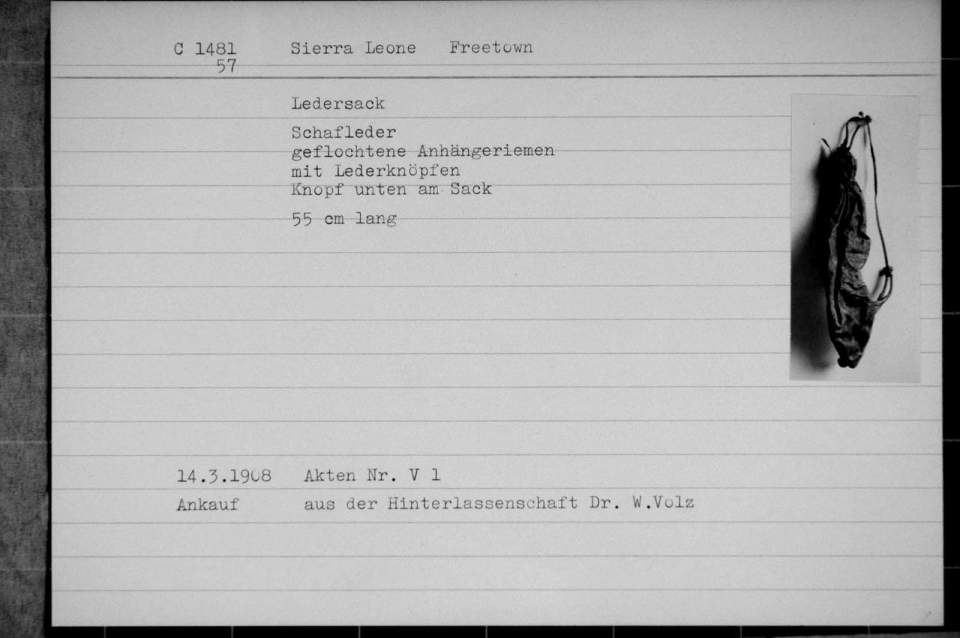 C 1481
57

Sierra Leone Freetown

Ledersack

Schafleder
geflochtene Anhängeriemen
mit Lederknöpfen
Knopf unten am Sack

55 cm lang

14.3.1908 Akten Nr. V 1
Ankauf aus der Hinterlassenschaft Dr. W.Volz